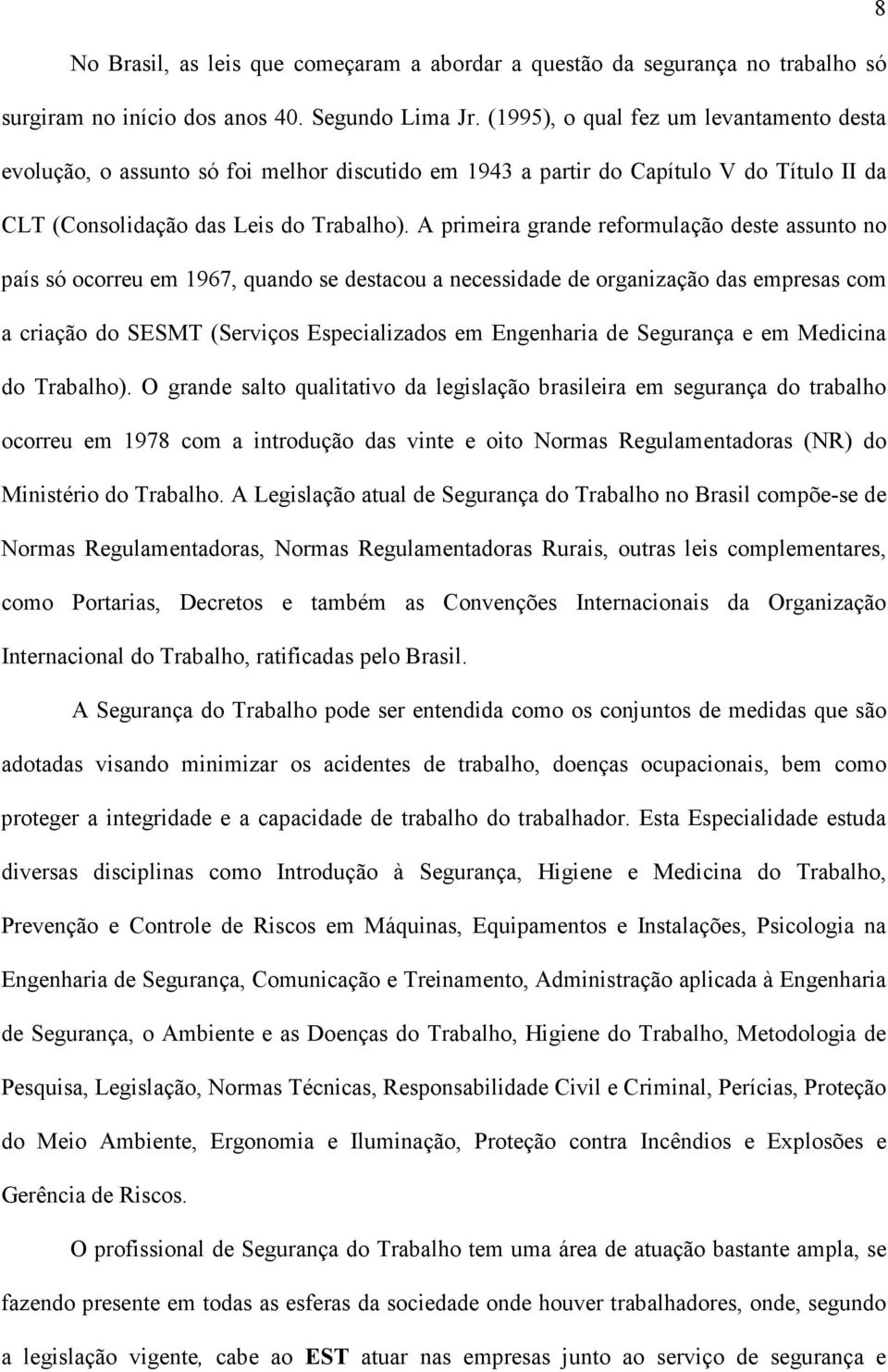 8

No Brasil, as leis que começaram a abordar a questão da segurança no trabalho só surgiram no início dos anos 40. Segundo Lima Jr. (1995), o qual fez um levantamento desta evolução, o assunto só foi melhor discutido em 1943 a partir do Capítulo V do Título II da CLT (Consolidação das Leis do Trabalho). A primeira grande reformulação deste assunto no país só ocorreu em 1967, quando se destacou a necessidade de organização das empresas com a criação do SESMT (Serviços Especializados em Engenharia de Segurança e em Medicina do Trabalho). O grande salto qualitativo da legislação brasileira em segurança do trabalho ocorreu em 1978 com a introdução das vinte e oito Normas Regulamentadoras (NR) do Ministério do Trabalho. A Legislação atual de Segurança do Trabalho no Brasil compõe-se de Normas Regulamentadoras, Normas Regulamentadoras Rurais, outras leis complementares, como Portarias, Decretos e também as Convenções Internacionais da Organização Internacional do Trabalho, ratificadas pelo Brasil.

A Segurança do Trabalho pode ser entendida como os conjuntos de medidas que são adotadas visando minimizar os acidentes de trabalho, doenças ocupacionais, bem como proteger a integridade e a capacidade de trabalho do trabalhador. Esta Especialidade estuda diversas disciplinas como Introdução à Segurança, Higiene e Medicina do Trabalho, Prevenção e Controle de Riscos em Máquinas, Equipamentos e Instalações, Psicologia na Engenharia de Segurança, Comunicação e Treinamento, Administração aplicada à Engenharia de Segurança, o Ambiente e as Doenças do Trabalho, Higiene do Trabalho, Metodologia de Pesquisa, Legislação, Normas Técnicas, Responsabilidade Civil e Criminal, Perícias, Proteção do Meio Ambiente, Ergonomia e Iluminação, Proteção contra Incêndios e Explosões e Gerência de Riscos.

O profissional de Segurança do Trabalho tem uma área de atuação bastante ampla, se fazendo presente em todas as esferas da sociedade onde houver trabalhadores, onde, segundo a legislação vigente, cabe ao EST atuar nas empresas junto ao serviço de segurança e